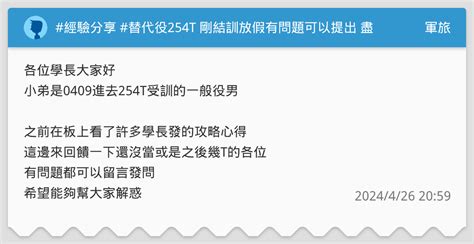 #經驗分享 #替代役254T 剛結訓放假有問題可以提出 盡

軍旅

各位學長大家好
小弟是0409進去254T受訓的一般役男

之前在板上看了許多學長發的攻略心得
這邊來回饋一下還沒當或是之後幾T的各位
有問題都可以留言發問
希望能夠幫大家解惑

2024/4/26 20:59